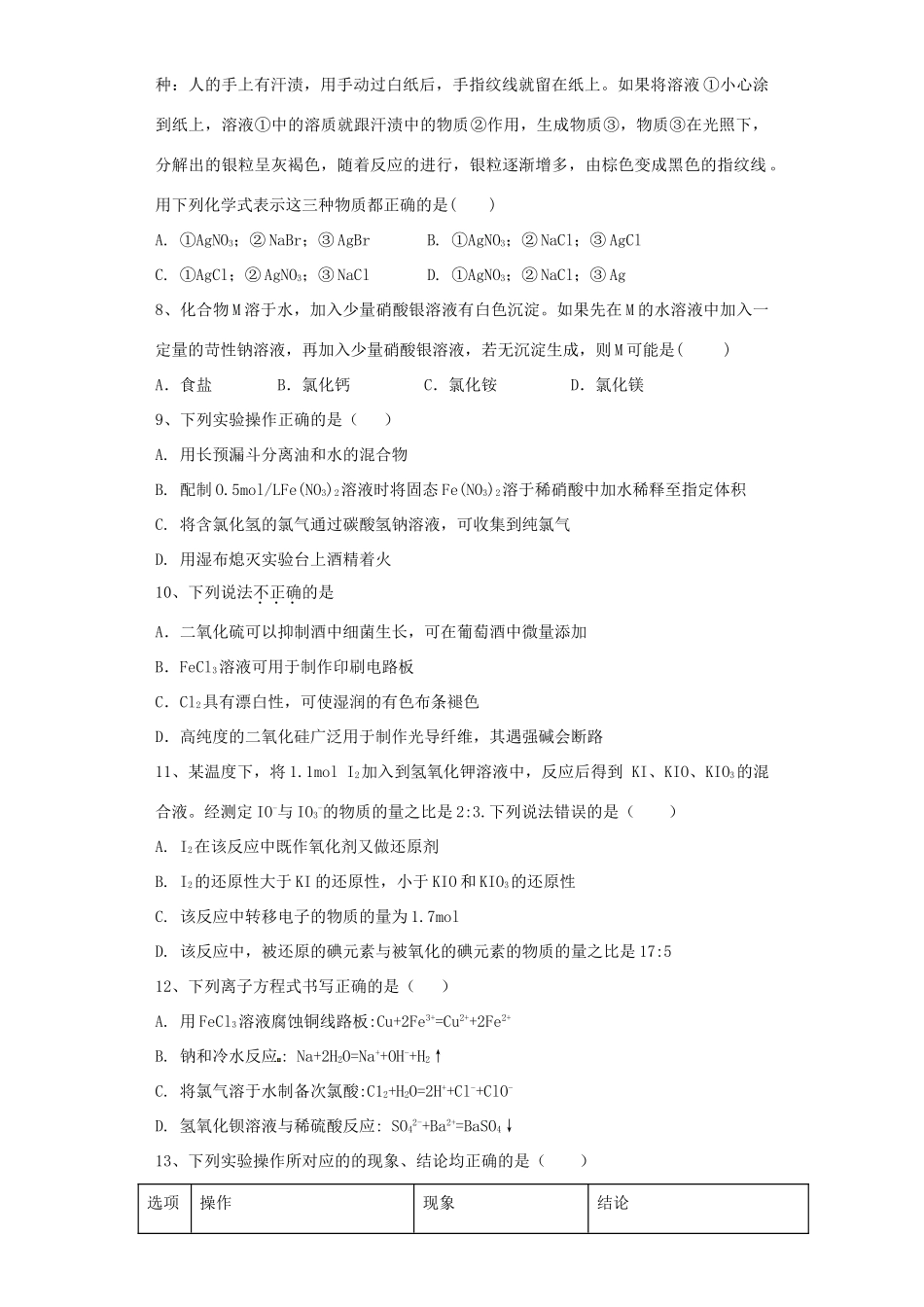 种：人的手上有汗渍，用手动过白纸后，手指纹线就留在纸上。如果将溶液①小心涂到纸上，溶液①中的溶质就跟汗渍中的物质②作用，生成物质③，物质③在光照下，分解出的银粒呈灰褐色，随着反应的进行，银粒逐渐增多，由棕色变成黑色的指纹线。用下列化学式表示这三种物质都正确的是(　　)

A. ①$AgNO_3$；②NaBr；③AgBr　　B. ①$AgNO_3$；②NaCl；③AgCl

C. ①AgCl；②$AgNO_3$；③NaCl　　D. ①$AgNO_3$；②NaCl；③Ag

8、化合物M溶于水，加入少量硝酸银溶液有白色沉淀。如果先在M的水溶液中加入一定量的苛性钠溶液，再加入少量硝酸银溶液，若无沉淀生成，则M可能是(　　)

A. 食盐　　B. 氯化钙　　C. 氯化铵　　D. 氯化镁

9、下列实验操作正确的是（　　）

A. 用长预漏斗分离油和水的混合物

B. 配制0.5mol/L$Fe(NO_3)_2$溶液时将固态$Fe(NO_3)_2$溶于稀硝酸中加水稀释至指定体积

C. 将含氯化氢的氯气通过碳酸氢钠溶液，可收集到纯氯气

D. 用湿布熄灭实验台上酒精着火

10、下列说法不正确的是

A. 二氧化硫可以抑制酒中细菌生长，可在葡萄酒中微量添加

B. $FeCl_3$溶液可用于制作印刷电路板

C. $Cl_2$具有漂白性，可使湿润的有色布条褪色

D. 高纯度的二氧化硅广泛用于制作光导纤维，其遇强碱会断路

11、某温度下，将1.1mol $I_2$加入到氢氧化钾溶液中，反应后得到 KI、KIO、$KIO_3$的混合液。经测定$IO^-$与$IO_3^-$的物质的量之比是2:3.下列说法错误的是（　　）

A. $I_2$在该反应中既作氧化剂又做还原剂

B. $I_2$的还原性大于KI的还原性，小于KIO和$KIO_3$的还原性

C. 该反应中转移电子的物质的量为1.7mol

D. 该反应中，被还原的碘元素与被氧化的碘元素的物质的量之比是17:5

12、下列离子方程式书写正确的是（　　）

A. 用$FeCl_3$溶液腐蚀铜线路板:$Cu+2Fe^{3+}=Cu^{2+}+2Fe^{2+}$

B. 钠和冷水反应: $Na+2H_2O=Na^++OH^-+H_2\uparrow$

C. 将氯气溶于水制备次氯酸:$Cl_2+H_2O=2H^++Cl^-+ClO^-$

D. 氢氧化钡溶液与稀硫酸反应: $SO_4^{2-}+Ba^{2+}=BaSO_4\downarrow$

13、下列实验操作所对应的的现象、结论均正确的是（　　）

| 选项 | 操作 | 现象 | 结论 |
|---|---|---|---|